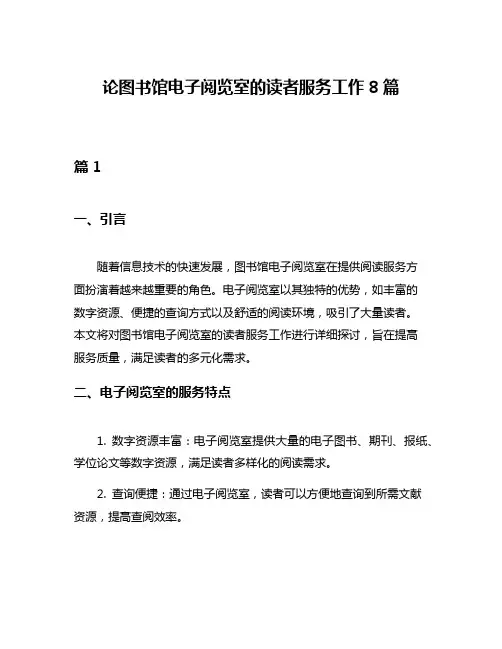 论图书馆电子阅览室的读者服务工作 8 篇

篇 1

一、引言

随着信息技术的快速发展，图书馆电子阅览室在提供阅读服务方面扮演着越来越重要的角色。电子阅览室以其独特的优势，如丰富的数字资源、便捷的查询方式以及舒适的阅读环境，吸引了大量读者。本文将对图书馆电子阅览室的读者服务工作进行详细探讨，旨在提高服务质量，满足读者的多元化需求。

二、电子阅览室的服务特点

1. 数字资源丰富：电子阅览室提供大量的电子图书、期刊、报纸、学位论文等数字资源，满足读者多样化的阅读需求。

2. 查询便捷：通过电子阅览室，读者可以方便地查询到所需文献资源，提高查阅效率。